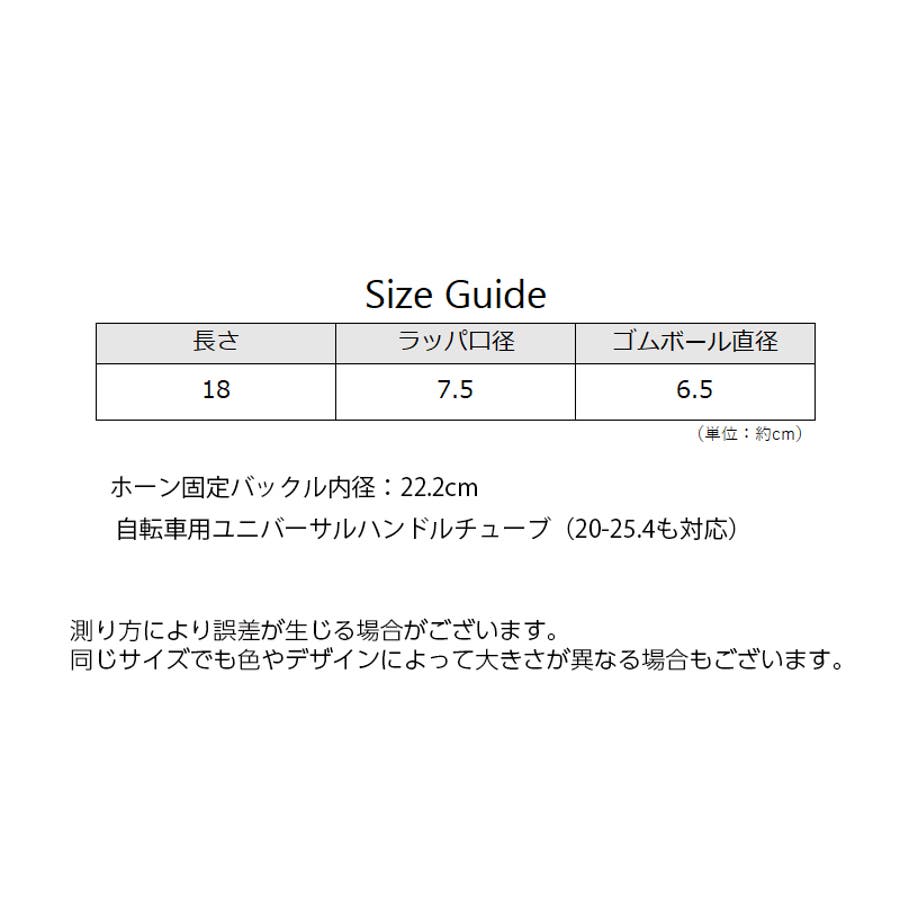 Size Guide

| 長さ | ラッパ口径 | ゴムボール直径 |
|---|---|---|
| 18 | 7.5 | 6.5 |

（単位：約cm）

ホーン固定バックル内径：22.2cm
自転車用ユニバーサルハンドルチューブ（20-25.4も対応）

測り方により誤差が生じる場合がございます。
同じサイズでも色やデザインによって大きさが異なる場合もございます。